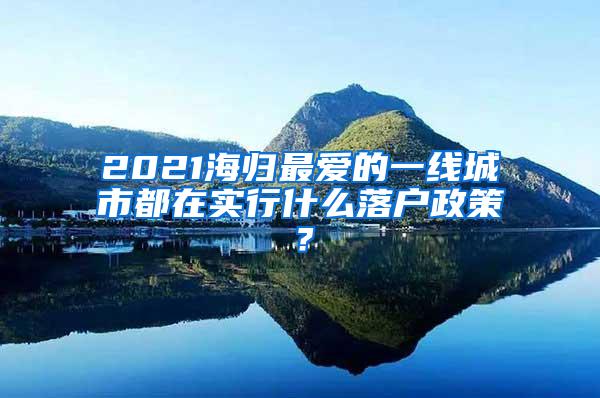 2021海归最爱的一线城市都在实行什么落户政策？